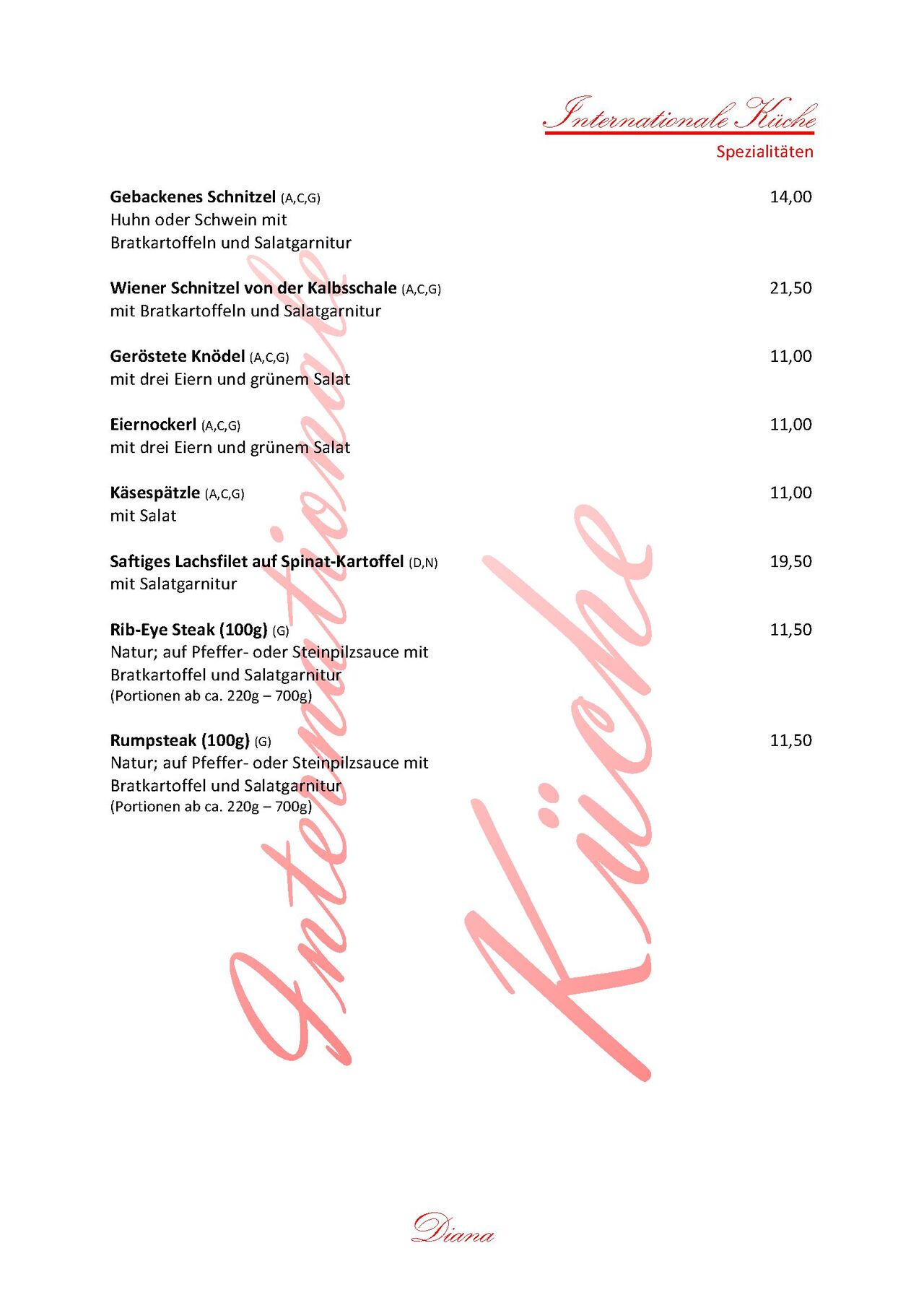 Internationale Küche
Spezialitäten

Gebackenes Schnitzel (A,C,G) 14,00
Huhn oder Schwein mit Bratkartoffeln und Salatgarnitur

Wiener Schnitzel von der Kalbsschale (A,C,G) 21,50
mit Bratkartoffeln und Salatgarnitur

Geröstete Knödel (A,C,G) 11,00
mit drei Eiern und grünem Salat

Eiernockerl (A,C,G) 11,00
mit drei Eiern und grünem Salat

Käsespätzle (A,C,G) 11,00
mit Salat

Saftiges Lachsfilet auf Spinat-Kartoffel (D,N) 19,50
mit Salatgarnitur

Rib-Eye Steak (100g) (G) 11,50
Natur; auf Pfeffer- oder Steinpilzsauce mit Bratkartoffel und Salatgarnitur
(Portionen ab ca. 220g – 700g)

Rumpsteak (100g) (G) 11,50
Natur; auf Pfeffer- oder Steinpilzsauce mit Bratkartoffel und Salatgarnitur
(Portionen ab ca. 220g – 700g)

Internationale Küche

Diana